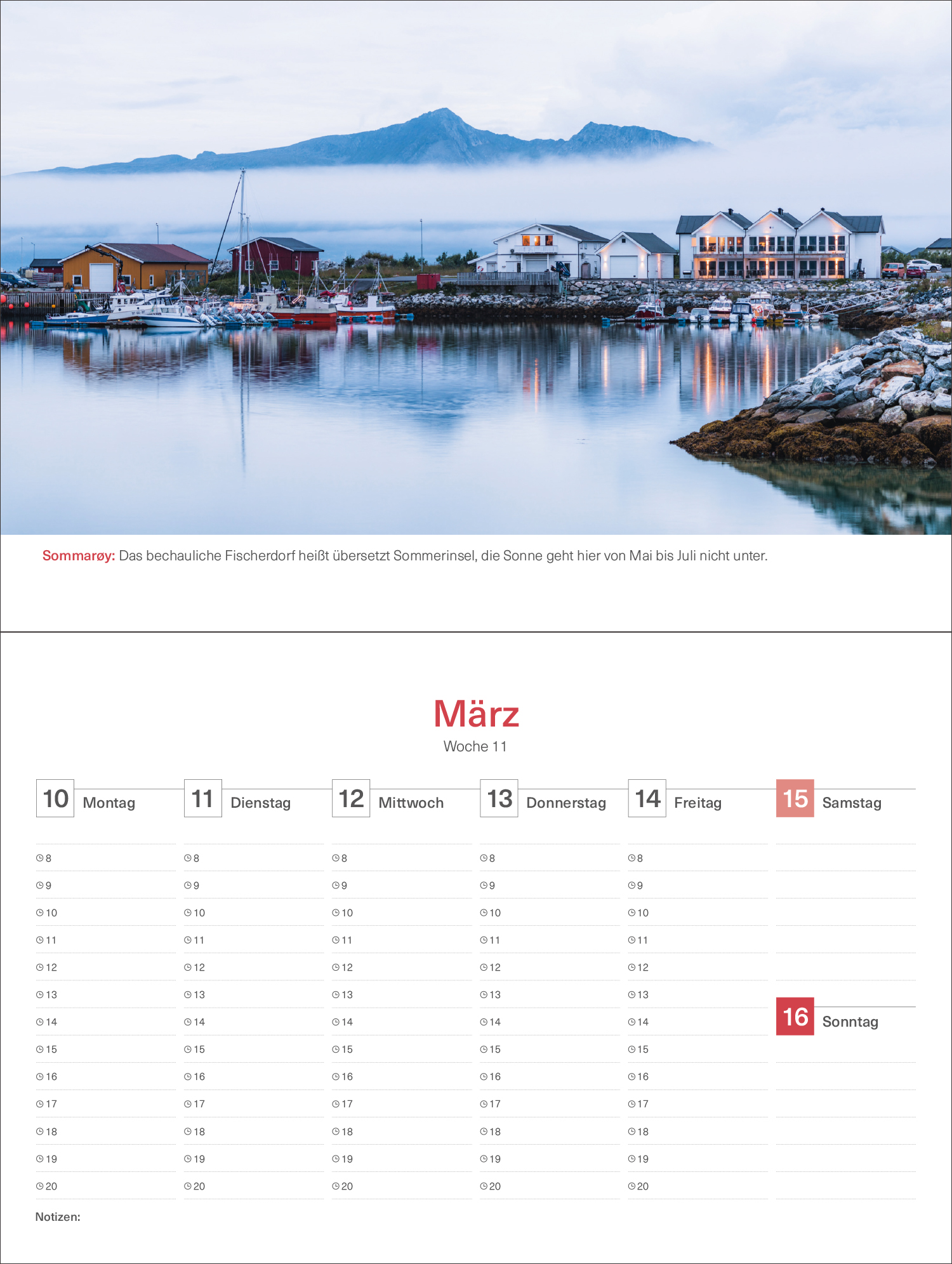 Sommarøy: Das bechauliche Fischerdorf heißt übersetzt Sommerinsel, die Sonne geht hier von Mai bis Juli nicht unter.

März
Woche 11

10 Montag
8
9
10
11
12
13
14
15
16
17
18
19
20

11 Dienstag
8
9
10
11
12
13
14
15
16
17
18
19
20

12 Mittwoch
8
9
10
11
12
13
14
15
16
17
18
19
20

13 Donnerstag
8
9
10
11
12
13
14
15
16
17
18
19
20

14 Freitag
8
9
10
11
12
13
14
15
16
17
18
19
20

15 Samstag

16 Sonntag

Notizen: